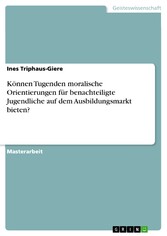 Geisteswissenschaft

Ines Triphaus-Giere

Können Tugenden moralische Orientierungen für benachteiligte Jugendliche auf dem Ausbildungsmarkt bieten?

Masterarbeit

GRIN